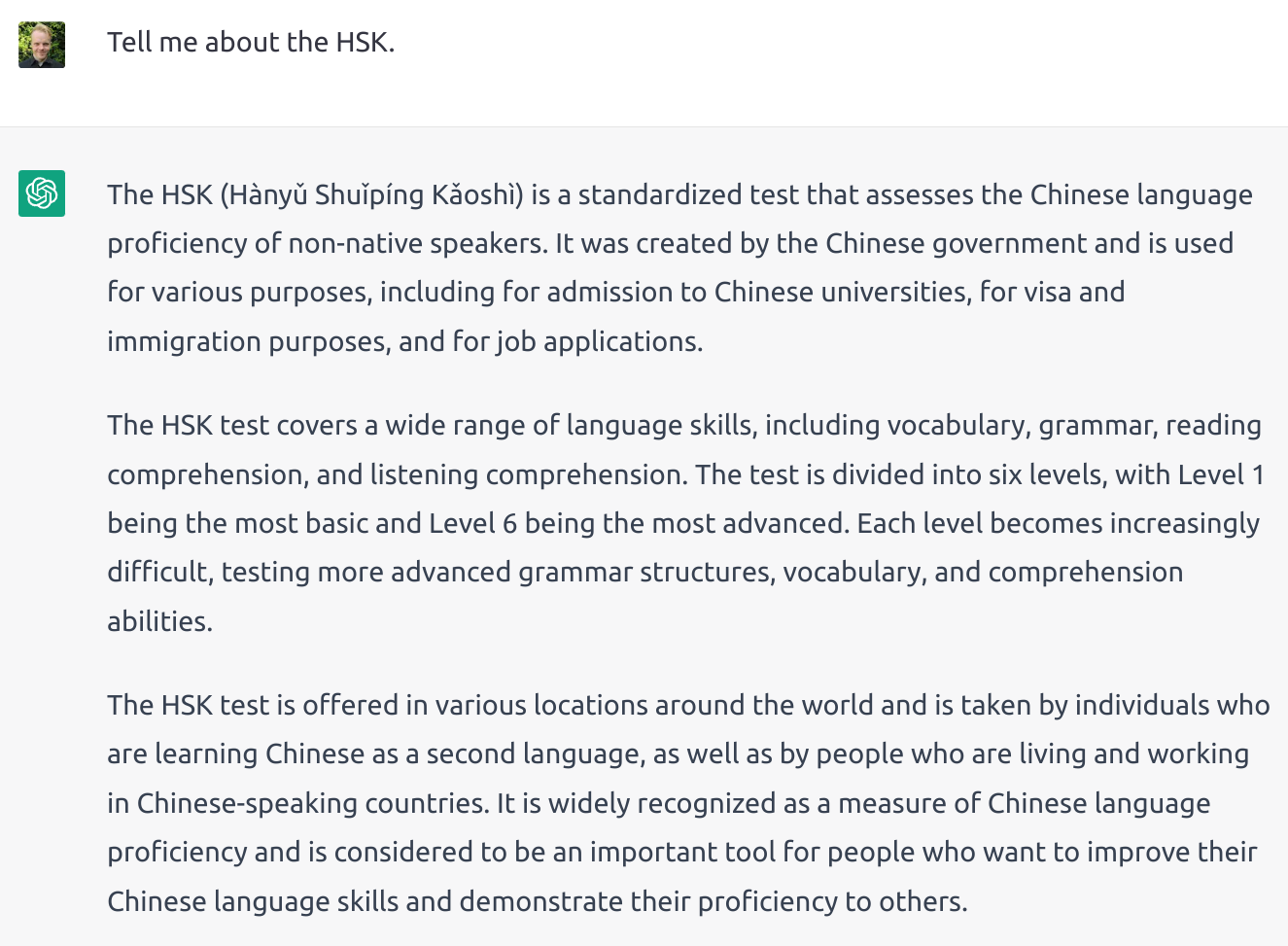 Tell me about the HSK.

The HSK (Hànyǔ Shuǐpíng Kǎoshì) is a standardized test that assesses the Chinese language proficiency of non-native speakers. It was created by the Chinese government and is used for various purposes, including for admission to Chinese universities, for visa and immigration purposes, and for job applications.

The HSK test covers a wide range of language skills, including vocabulary, grammar, reading comprehension, and listening comprehension. The test is divided into six levels, with Level 1 being the most basic and Level 6 being the most advanced. Each level becomes increasingly difficult, testing more advanced grammar structures, vocabulary, and comprehension abilities.

The HSK test is offered in various locations around the world and is taken by individuals who are learning Chinese as a second language, as well as by people who are living and working in Chinese-speaking countries. It is widely recognized as a measure of Chinese language proficiency and is considered to be an important tool for people who want to improve their Chinese language skills and demonstrate their proficiency to others.